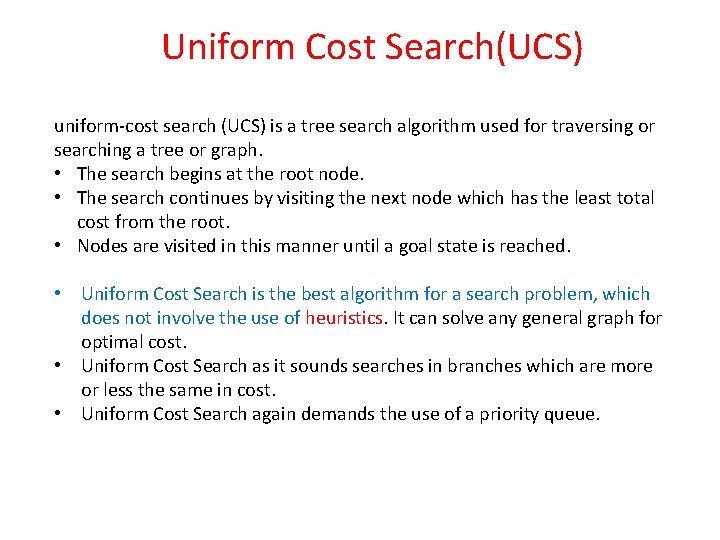 Uniform Cost Search(UCS)

uniform-cost search (UCS) is a tree search algorithm used for traversing or searching a tree or graph.

• The search begins at the root node.
• The search continues by visiting the next node which has the least total cost from the root.
• Nodes are visited in this manner until a goal state is reached.

• Uniform Cost Search is the best algorithm for a search problem, which does not involve the use of heuristics. It can solve any general graph for optimal cost.
• Uniform Cost Search as it sounds searches in branches which are more or less the same in cost.
• Uniform Cost Search again demands the use of a priority queue.